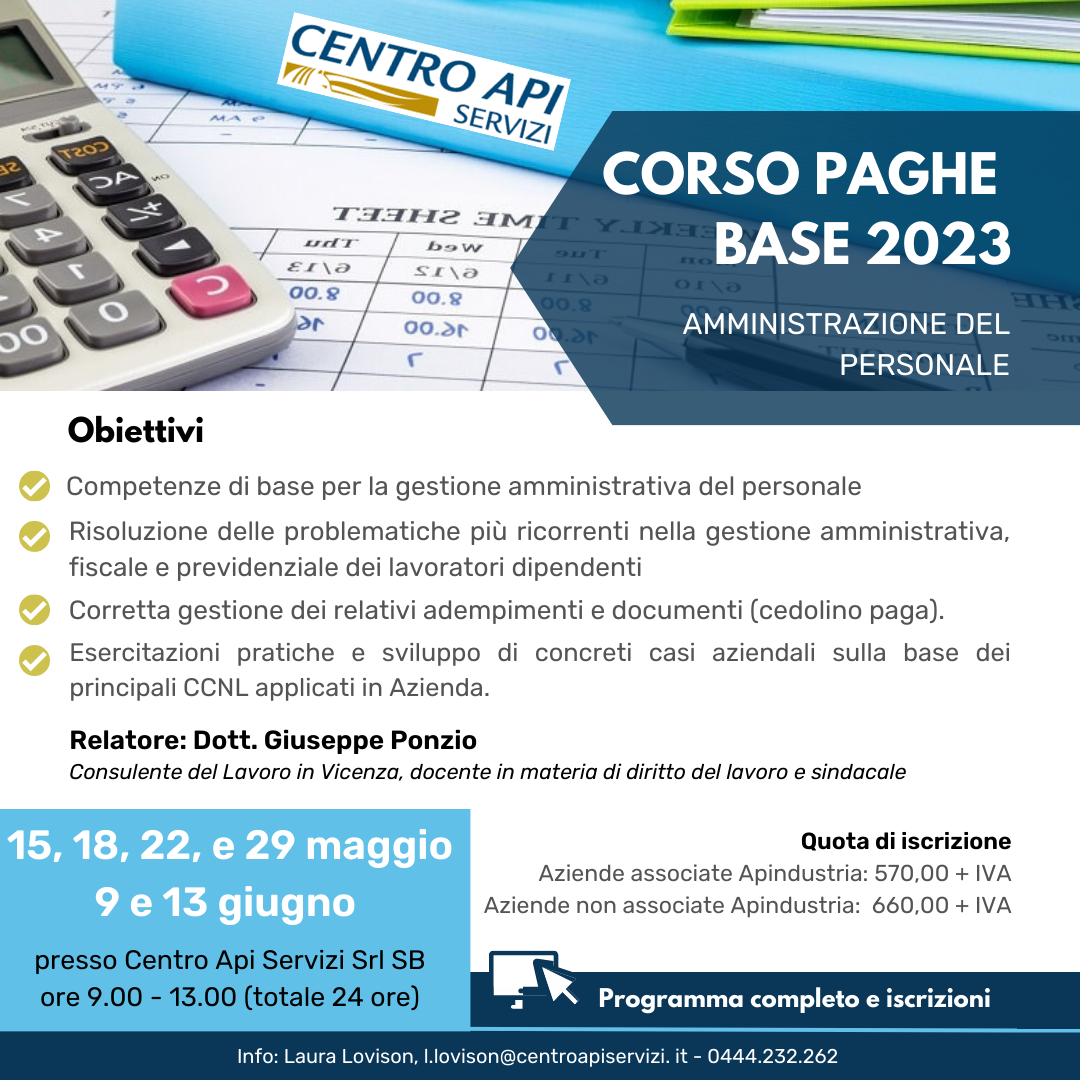 CENTRO API
SERVIZI

CORSO PAGHE BASE 2023

AMMINISTRAZIONE DEL PERSONALE

Obiettivi

Competenze di base per la gestione amministrativa del personale

Risoluzione delle problematiche più ricorrenti nella gestione amministrativa, fiscale e previdenziale dei lavoratori dipendenti

Corretta gestione dei relativi adempimenti e documenti (cedolino paga).

Esercitazioni pratiche e sviluppo di concreti casi aziendali sulla base dei principali CCNL applicati in Azienda.

Relatore: Dott. Giuseppe Ponzio
Consulente del Lavoro in Vicenza, docente in materia di diritto del lavoro e sindacale

15, 18, 22, e 29 maggio
9 e 13 giugno

presso Centro Api Servizi Srl SB
ore 9.00 - 13.00 (totale 24 ore)

Quota di iscrizione
Aziende associate Apindustria: 570,00 + IVA
Aziende non associate Apindustria: 660,00 + IVA

Programma completo e iscrizioni

Info: Laura Lovison, l.lovison@centroapiservizi. it - 0444.232.262